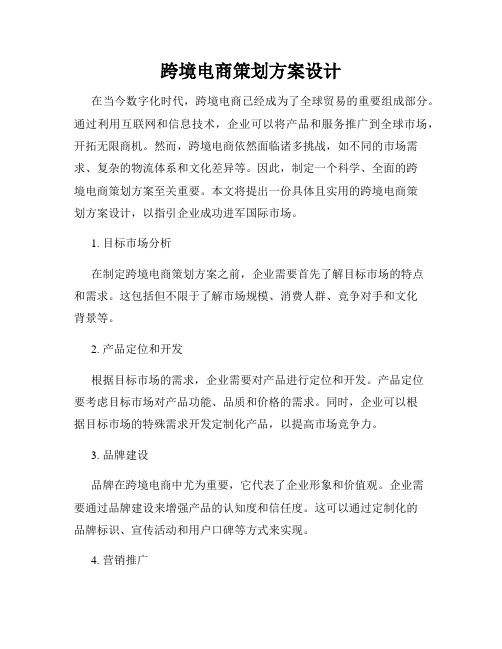 跨境电商策划方案设计

在当今数字化时代，跨境电商已经成为了全球贸易的重要组成部分。通过利用互联网和信息技术，企业可以将产品和服务推广到全球市场，开拓无限商机。然而，跨境电商依然面临诸多挑战，如不同的市场需求、复杂的物流体系和文化差异等。因此，制定一个科学、全面的跨境电商策划方案至关重要。本文将提出一份具体且实用的跨境电商策划方案设计，以指引企业成功进军国际市场。

1. 目标市场分析

在制定跨境电商策划方案之前，企业需要首先了解目标市场的特点和需求。这包括但不限于了解市场规模、消费人群、竞争对手和文化背景等。

2. 产品定位和开发

根据目标市场的需求，企业需要对产品进行定位和开发。产品定位要考虑目标市场对产品功能、品质和价格的需求。同时，企业可以根据目标市场的特殊需求开发定制化产品，以提高市场竞争力。

3. 品牌建设

品牌在跨境电商中尤为重要，它代表了企业形象和价值观。企业需要通过品牌建设来增强产品的认知度和信任度。这可以通过定制化的品牌标识、宣传活动和用户口碑等方式来实现。

4. 营销推广